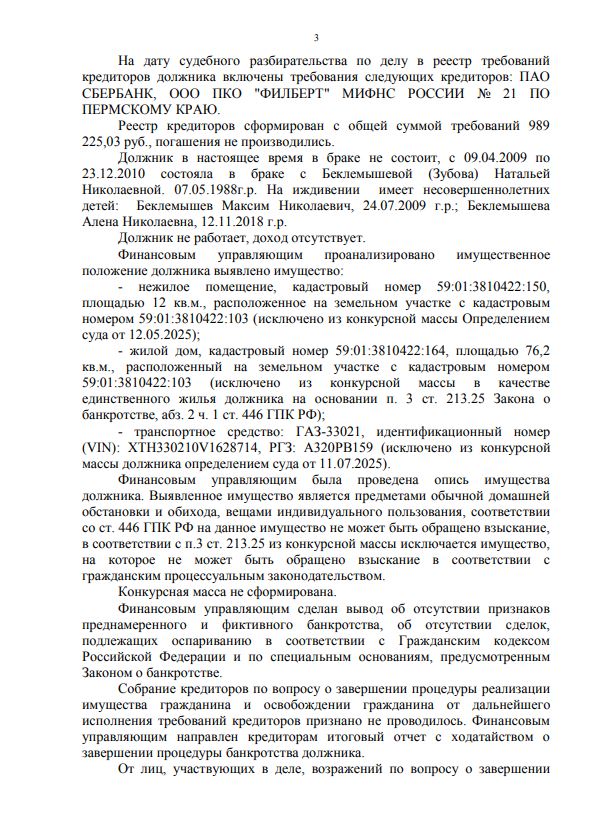 3

На дату судебного разбирательства по делу в реестр требований кредиторов должника включены требования следующих кредиторов: ПАО СБЕРБАНК, ООО ПКО "ФИЛБЕРТ" МИФНС РОССИИ № 21 ПО ПЕРМСКОМУ КРАЮ.

Реестр кредиторов сформирован с общей суммой требований 989 225,03 руб., погашения не производились.

Должник в настоящее время в браке не состоит, с 09.04.2009 по 23.12.2010 состояла в браке с Беклемышевой (Зубова) Натальей Николаевной. 07.05.1988г.р. На иждивении имеет несовершеннолетних детей: Беклемышев Максим Николаевич, 24.07.2009 г.р.; Беклемышева Алена Николаевна, 12.11.2018 г.р.

Должник не работает, доход отсутствует.

Финансовым управляющим проанализировано имущественное положение должника выявлено имущество:

- нежилое помещение, кадастровый номер 59:01:3810422:150, площадью 12 кв.м., расположенное на земельном участке с кадастровым номером 59:01:3810422:103 (исключено из конкурсной массы Определением суда от 12.05.2025);

- жилой дом, кадастровый номер 59:01:3810422:164, площадью 76,2 кв.м., расположенный на земельном участке с кадастровым номером 59:01:3810422:103 (исключено из конкурсной массы в качестве единственного жилья должника на основании п. 3 ст. 213.25 Закона о банкротстве, абз. 2 ч. 1 ст. 446 ГПК РФ);

- транспортное средство: ГАЗ-33021, идентификационный номер (VIN): XTH330210V1628714, РГЗ: А320РВ159 (исключено из конкурсной массы должника определением суда от 11.07.2025).

Финансовым управляющим была проведена опись имущества должника. Выявленное имущество является предметами обычной домашней обстановки и обихода, вещами индивидуального пользования, соответствии со ст. 446 ГПК РФ на данное имущество не может быть обращено взыскание, в соответствии с п.3 ст. 213.25 из конкурсной массы исключается имущество, на которое не может быть обращено взыскание в соответствии с гражданским процессуальным законодательством.

Конкурсная масса не сформирована.

Финансовым управляющим сделан вывод об отсутствии признаков преднамеренного и фиктивного банкротства, об отсутствии сделок, подлежащих оспариванию в соответствии с Гражданским кодексом Российской Федерации и по специальным основаниям, предусмотренным Законом о банкротстве.

Собрание кредиторов по вопросу о завершении процедуры реализации имущества гражданина и освобождении гражданина от дальнейшего исполнения требований кредиторов признано не проводилось. Финансовым управляющим направлен кредиторам итоговый отчет с ходатайством о завершении процедуры банкротства должника.

От лиц, участвующих в деле, возражений по вопросу о завершении